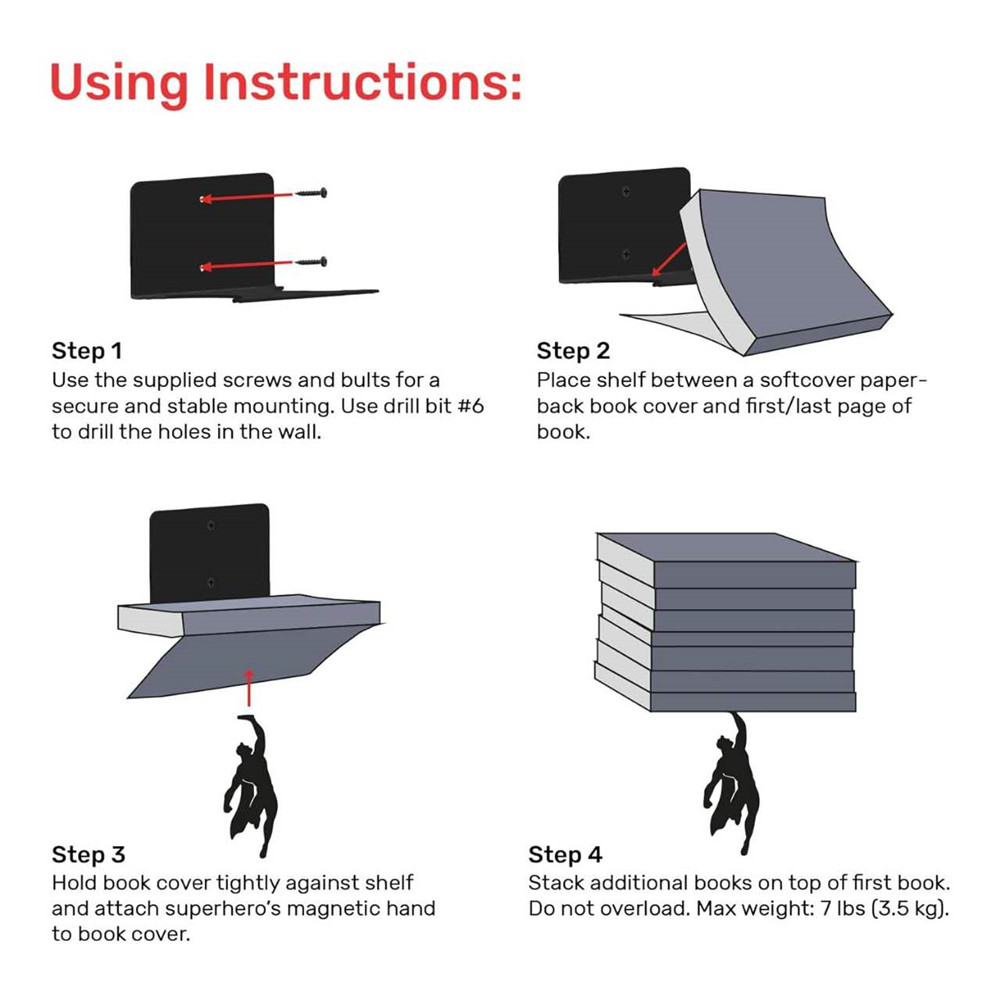 Using Instructions:

Step 1
Use the supplied screws and bults for a secure and stable mounting. Use drill bit #6 to drill the holes in the wall.

Step 2
Place shelf between a softcover paperback book cover and first/last page of book.

Step 3
Hold book cover tightly against shelf and attach superhero's magnetic hand to book cover.

Step 4
Stack additional books on top of first book. Do not overload. Max weight: 7 lbs (3.5 kg).